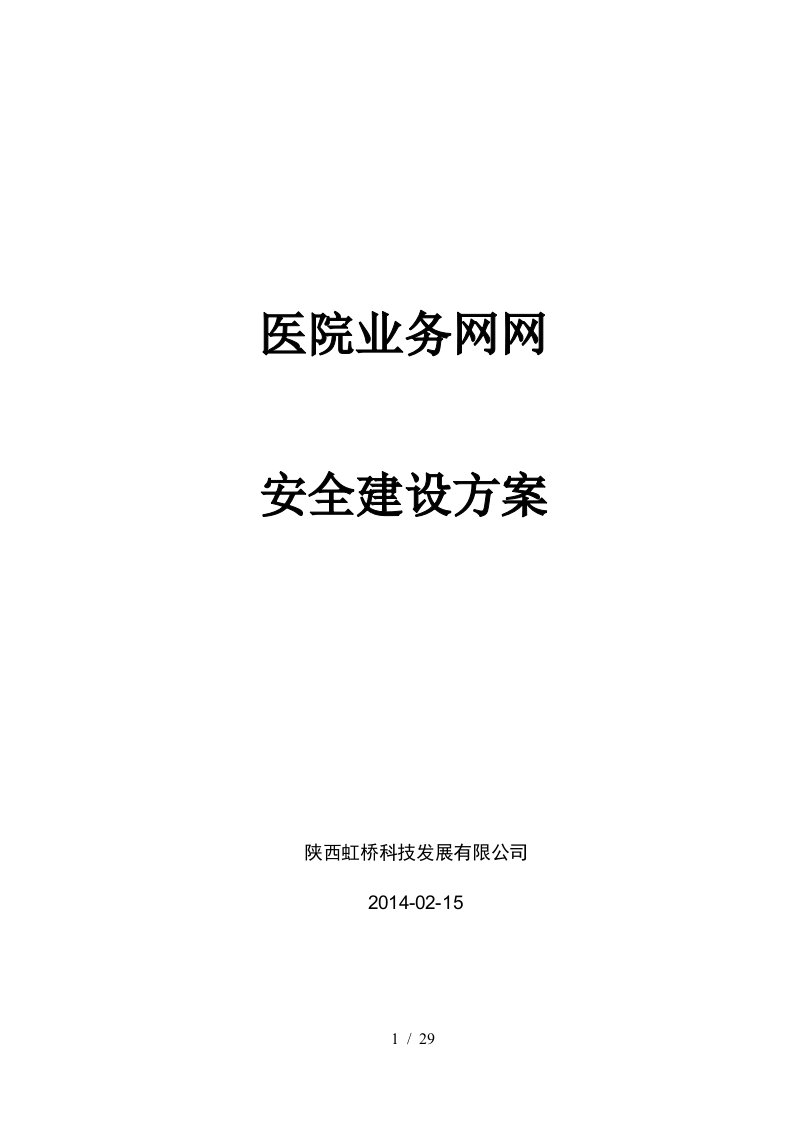 医院业务网网

安全建设方案

陕西虹桥科技发展有限公司

2014-02-15

1 / 29